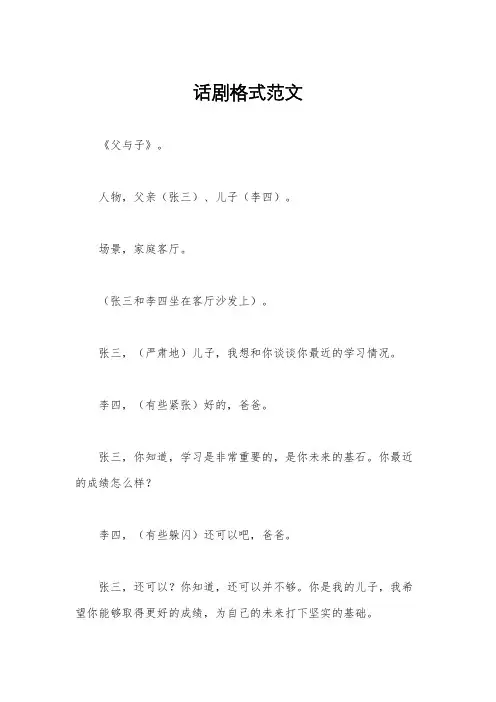 话剧格式范文

《父与子》。

人物，父亲（张三）、儿子（李四）。

场景，家庭客厅。

（张三和李四坐在客厅沙发上）。

张三，（严肃地）儿子，我想和你谈谈你最近的学习情况。

李四，（有些紧张）好的，爸爸。

张三，你知道，学习是非常重要的，是你未来的基石。你最近的成绩怎么样？

李四，（有些躲闪）还可以吧，爸爸。

张三，还可以？你知道，还可以并不够。你是我的儿子，我希望你能够取得更好的成绩，为自己的未来打下坚实的基础。